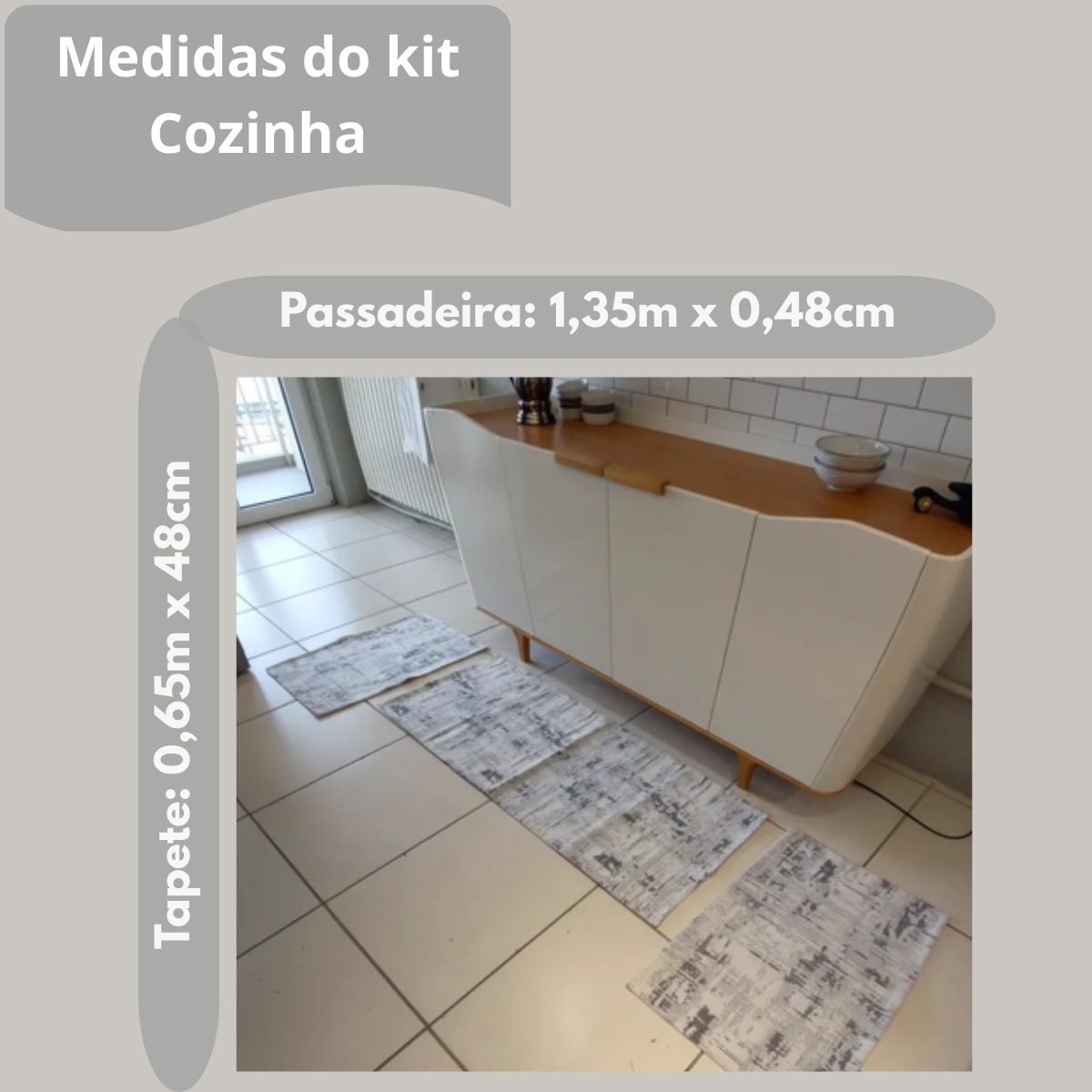 Medidas do kit
Cozinha

Passadeira: 1,35m x 0,48cm

Tapete: 0,65m x 48cm